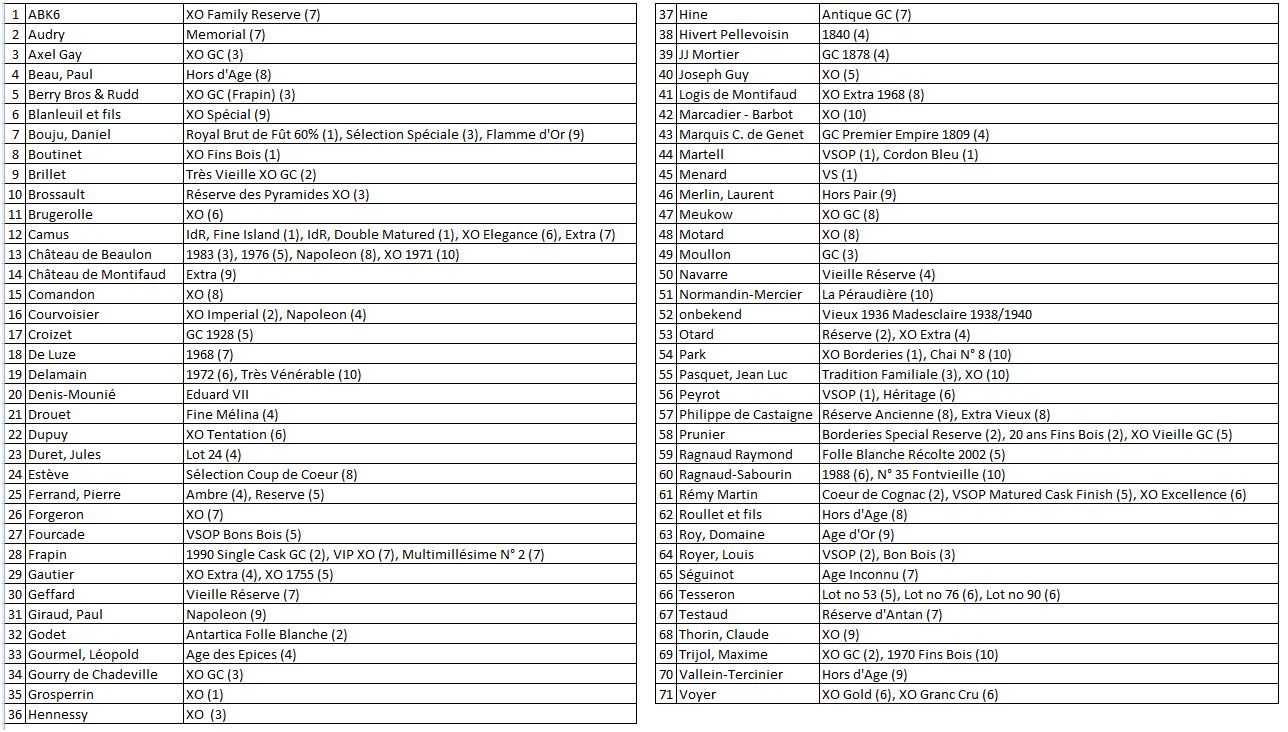 | 1 | ABK6 | XO Family Reserve (7) |
|---|---|---|
| 2 | Audry | Memorial (7) |
| 3 | Axel Gay | XO GC (3) |
| 4 | Beau, Paul | Hors d'Age (8) |
| 5 | Berry Bros & Rudd | XO GC (Frapin) (3) |
| 6 | Blanleuil et fils | XO Spécial (9) |
| 7 | Bouju, Daniel | Royal Brut de Fût 60% (1), Sélection Spéciale (3), Flamme d'Or (9) |
| 8 | Boutinet | XO Fins Bois (1) |
| 9 | Brillet | Très Vieille XO GC (2) |
| 10 | Brossault | Réserve des Pyramides XO (3) |
| 11 | Brugerolle | XO (6) |
| 12 | Camus | IdR, Fine Island (1), IdR, Double Matured (1), XO Elegance (6), Extra (7) |
| 13 | Château de Beaulon | 1983 (3), 1976 (5), Napoleon (8), XO 1971 (10) |
| 14 | Château de Montifaud | Extra (9) |
| 15 | Comandon | XO (8) |
| 16 | Courvoisier | XO Imperial (2), Napoleon (4) |
| 17 | Croizet | GC 1928 (5) |
| 18 | De Luze | 1968 (7) |
| 19 | Delamain | 1972 (6), Très Vénérable (10) |
| 20 | Denis-Mounié | Eduard VII |
| 21 | Drouet | Fine Mélina (4) |
| 22 | Dupuy | XO Tentation (6) |
| 23 | Duret, Jules | Lot 24 (4) |
| 24 | Estève | Sélection Coup de Coeur (8) |
| 25 | Ferrand, Pierre | Ambre (4), Reserve (5) |
| 26 | Forgeron | XO (7) |
| 27 | Fourcade | VSOP Bons Bois (5) |
| 28 | Frapin | 1990 Single Cask GC (2), VIP XO (7), Multimillésime N° 2 (7) |
| 29 | Gautier | XO Extra (4), XO 1755 (5) |
| 30 | Geffard | Vieille Réserve (7) |
| 31 | Giraud, Paul | Napoleon (9) |
| 32 | Godet | Antartica Folle Blanche (2) |
| 33 | Gourmel, Léopold | Age des Epices (4) |
| 34 | Gourry de Chadeville | XO GC (3) |
| 35 | Grosperrin | XO (1) |
| 36 | Hennessy | XO (3) |

| 37 | Hine | Antique GC (7) |
|---|---|---|
| 38 | Hivert Pellevoisin | 1840 (4) |
| 39 | JJ Mortier | GC 1878 (4) |
| 40 | Joseph Guy | XO (5) |
| 41 | Logis de Montifaud | XO Extra 1968 (8) |
| 42 | Marcadier - Barbot | XO (10) |
| 43 | Marquis C. de Genet | GC Premier Empire 1809 (4) |
| 44 | Martell | VSOP (1), Cordon Bleu (1) |
| 45 | Menard | VS (1) |
| 46 | Merlin, Laurent | Hors Pair (9) |
| 47 | Meukow | XO GC (8) |
| 48 | Motard | XO (8) |
| 49 | Moullon | GC (3) |
| 50 | Navarre | Vieille Réserve (4) |
| 51 | Normandin-Mercier | La Péraudière (10) |
| 52 | onbekend | Vieux 1936 Madesclaire 1938/1940 |
| 53 | Otard | Réserve (2), XO Extra (4) |
| 54 | Park | XO Borderies (1), Chai N° 8 (10) |
| 55 | Pasquet, Jean Luc | Tradition Familiale (3), XO (10) |
| 56 | Peyrot | VSOP (1), Héritage (6) |
| 57 | Philippe de Castaigne | Réserve Ancienne (8), Extra Vieux (8) |
| 58 | Prunier | Borderies Special Reserve (2), 20 ans Fins Bois (2), XO Vieille GC (5) |
| 59 | Ragnaud Raymond | Folle Blanche Récolte 2002 (5) |
| 60 | Ragnaud-Sabourin | 1988 (6), N° 35 Fontvieille (10) |
| 61 | Rémy Martin | Coeur de Cognac (2), VSOP Matured Cask Finish (5), XO Excellence (6) |
| 62 | Roullet et fils | Hors d'Age (8) |
| 63 | Roy, Domaine | Age d'Or (9) |
| 64 | Royer, Louis | VSOP (2), Bon Bois (3) |
| 65 | Séguinot | Age Inconnu (7) |
| 66 | Tesseron | Lot no 53 (5), Lot no 76 (6), Lot no 90 (6) |
| 67 | Testaud | Réserve d'Antan (7) |
| 68 | Thorin, Claude | XO (9) |
| 69 | Trijol, Maxime | XO GC (2), 1970 Fins Bois (10) |
| 70 | Vallein-Tercinier | Hors d'Age (9) |
| 71 | Voyer | XO Gold (6), XO Granc Cru (6) |